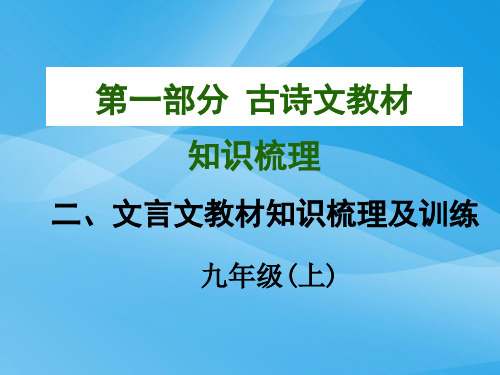 第一部分 古诗文教材

知识梳理

二、文言文教材知识梳理及训练

九年级(上)